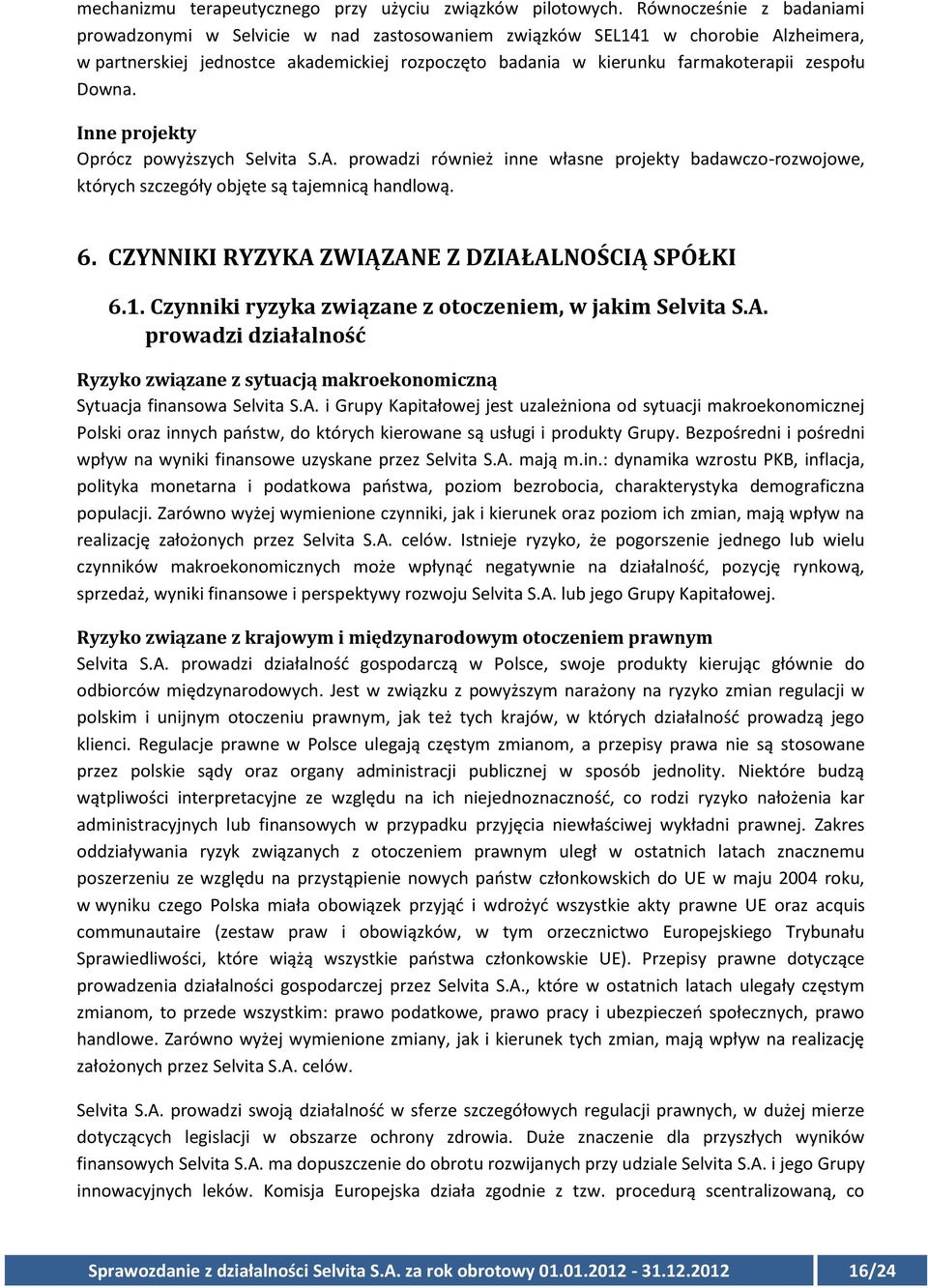 mechanizmu terapeutycznego przy użyciu związków pilotowych. Równocześnie z badaniami prowadzonymi w Selvicie w nad zastosowaniem związków SEL141 w chorobie Alzheimera, w partnerskiej jednostce akademickiej rozpoczęto badania w kierunku farmakoterapii zespołu Downa.

Inne projekty
Oprócz powyższych Selvita S.A. prowadzi również inne własne projekty badawczo-rozwojowe, których szczegóły objęte są tajemnicą handlową.

6. CZYNNIKI RYZYKA ZWIĄZANE Z DZIAŁALNOŚCIĄ SPÓŁKI

6.1. Czynniki ryzyka związane z otoczeniem, w jakim Selvita S.A. prowadzi działalność

Ryzyko związane z sytuacją makroekonomiczną
Sytuacja finansowa Selvita S.A. i Grupy Kapitałowej jest uzależniona od sytuacji makroekonomicznej Polski oraz innych państw, do których kierowane są usługi i produkty Grupy. Bezpośredni i pośredni wpływ na wyniki finansowe uzyskane przez Selvita S.A. mają m.in.: dynamika wzrostu PKB, inflacja, polityka monetarna i podatkowa państwa, poziom bezrobocia, charakterystyka demograficzna populacji. Zarówno wyżej wymienione czynniki, jak i kierunek oraz poziom ich zmian, mają wpływ na realizację założonych przez Selvita S.A. celów. Istnieje ryzyko, że pogorszenie jednego lub wielu czynników makroekonomicznych może wpłynąć negatywnie na działalność, pozycję rynkową, sprzedaż, wyniki finansowe i perspektywy rozwoju Selvita S.A. lub jego Grupy Kapitałowej.

Ryzyko związane z krajowym i międzynarodowym otoczeniem prawnym
Selvita S.A. prowadzi działalność gospodarczą w Polsce, swoje produkty kierując głównie do odbiorców międzynarodowych. Jest w związku z powyższym narażony na ryzyko zmian regulacji w polskim i unijnym otoczeniu prawnym, jak też tych krajów, w których działalność prowadzą jego klienci. Regulacje prawne w Polsce ulegają częstym zmianom, a przepisy prawa nie są stosowane przez polskie sądy oraz organy administracji publicznej w sposób jednolity. Niektóre budzą wątpliwości interpretacyjne ze względu na ich niejednoznaczność, co rodzi ryzyko nałożenia kar administracyjnych lub finansowych w przypadku przyjęcia niewłaściwej wykładni prawnej. Zakres oddziaływania ryzyk związanych z otoczeniem prawnym uległ w ostatnich latach znacznemu poszerzeniu ze względu na przystąpienie nowych państw członkowskich do UE w maju 2004 roku, w wyniku czego Polska miała obowiązek przyjąć i wdrożyć wszystkie akty prawne UE oraz acquis communautaire (zestaw praw i obowiązków, w tym orzecznictwo Europejskiego Trybunału Sprawiedliwości, które wiążą wszystkie państwa członkowskie UE). Przepisy prawne dotyczące prowadzenia działalności gospodarczej przez Selvita S.A., które w ostatnich latach ulegały częstym zmianom, to przede wszystkim: prawo podatkowe, prawo pracy i ubezpieczeń społecznych, prawo handlowe. Zarówno wyżej wymienione zmiany, jak i kierunek tych zmian, mają wpływ na realizację założonych przez Selvita S.A. celów.

Selvita S.A. prowadzi swoją działalność w sferze szczegółowych regulacji prawnych, w dużej mierze dotyczących legislacji w obszarze ochrony zdrowia. Duże znaczenie dla przyszłych wyników finansowych Selvita S.A. ma dopuszczenie do obrotu rozwijanych przy udziale Selvita S.A. i jego Grupy innowacyjnych leków. Komisja Europejska działa zgodnie z tzw. procedurą scentralizowaną, co

Sprawozdanie z działalności Selvita S.A. za rok obrotowy 01.01.2012 - 31.12.2012 16/24